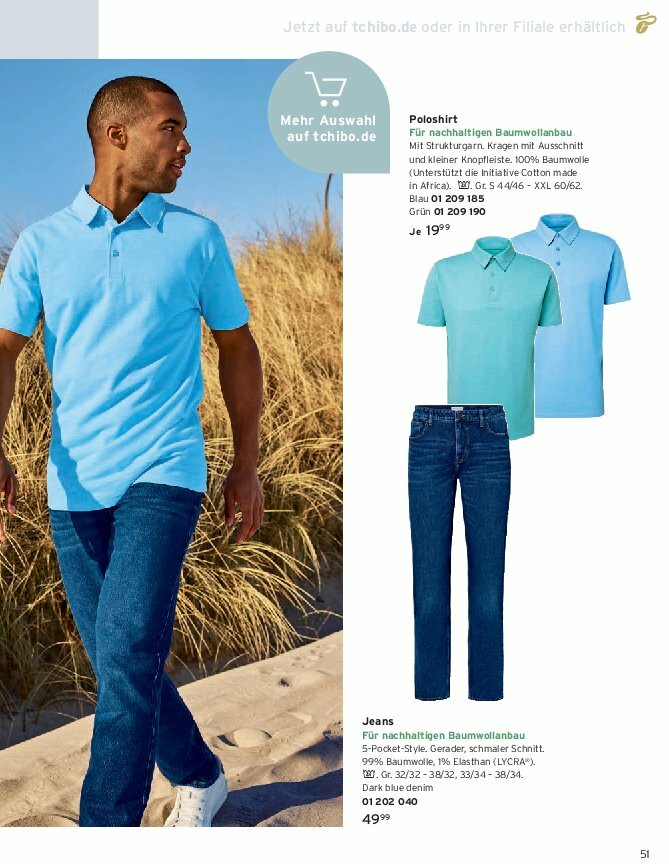 Jetzt auf tchibo.de oder in Ihrer Filiale erhältlich

Mehr Auswahl auf tchibo.de

Poloshirt
Für nachhaltigen Baumwollanbau
Mit Strukturgarn. Kragen mit Ausschnitt und kleiner Knopfleiste. 100% Baumwolle (Unterstützt die Initiative Cotton made in Africa). Gr. S 44/46 – XXL 60/62.
Blau 01 209 185
Grün 01 209 190
Je $19^{99}$

Jeans
Für nachhaltigen Baumwollanbau
5-Pocket-Style. Gerader, schmaler Schnitt. 99% Baumwolle, 1% Elasthan (LYCRA®). Gr. 32/32 – 38/32, 33/34 – 38/34.
Dark blue denim
01 202 040
$49^{99}$

51